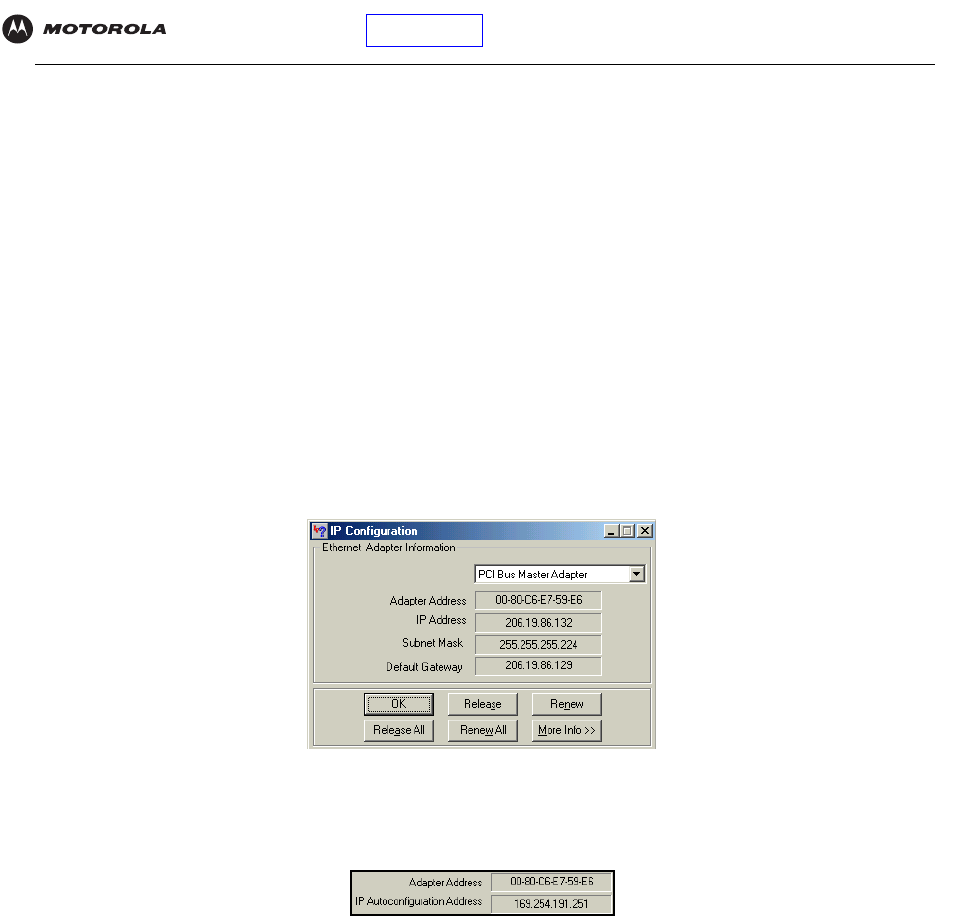 MOTOROLA

IP Configuration

Ethernet Adapter Information

PCI Bus Master Adapter

Adapter Address 00-80-C6-E7-59-E6
IP Address 206.19.86.132
Subnet Mask 255.255.255.224
Default Gateway 206.19.86.129

OK Release Renew
Release All Renew All More Info >>

Adapter Address 00-80-C6-E7-59-E6
IP Autoconfiguration Address 169.254.191.251